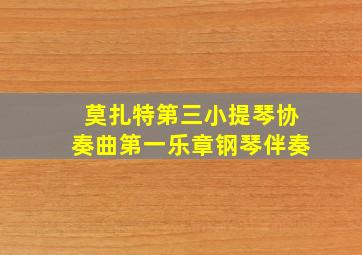 莫扎特第三小提琴协奏曲第一乐章钢琴伴奏